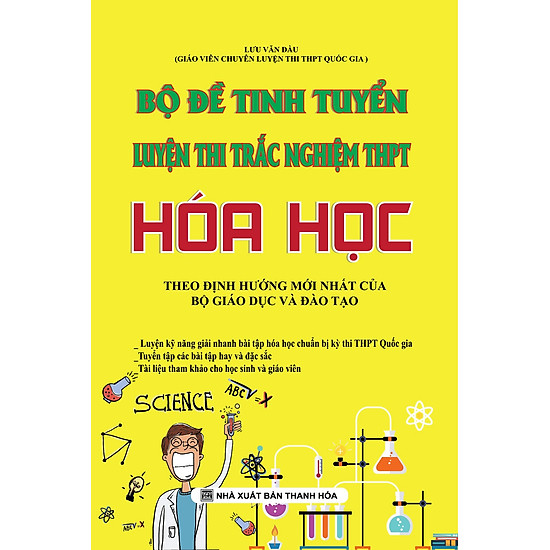 LƯU VĂN DẦU
(GIÁO VIÊN CHUYÊN LUYỆN THI THPT QUỐC GIA )

BỘ ĐỀ TINH TUYỂN
LUYỆN THI TRẮC NGHIỆM THPT

HÓA HỌC

THEO ĐỊNH HƯỚNG MỚI NHẤT CỦA
BỘ GIÁO DỤC VÀ ĐÀO TẠO

_Luyện kỹ năng giải nhanh bài tập hóa học chuẩn bị kỳ thi THPT Quốc gia
_Tuyển tập các bài tập hay và đặc sắc
_Tài liệu tham khảo cho học sinh và giáo viên

SCIENCE

ABCV=X

ABCV=X

NHÀ XUẤT BẢN THANH HÓA